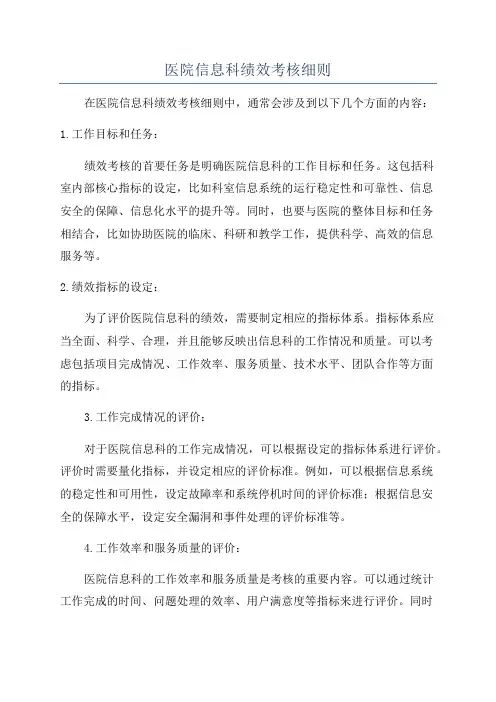 医院信息科绩效考核细则

在医院信息科绩效考核细则中，通常会涉及到以下几个方面的内容：

1.工作目标和任务：

绩效考核的首要任务是明确医院信息科的工作目标和任务。这包括科室内部核心指标的设定，比如科室信息系统的运行稳定性和可靠性、信息安全的保障、信息化水平的提升等。同时，也要与医院的整体目标和任务相结合，比如协助医院的临床、科研和教学工作，提供科学、高效的信息服务等。

2.绩效指标的设定：

为了评价医院信息科的绩效，需要制定相应的指标体系。指标体系应当全面、科学、合理，并且能够反映出信息科的工作情况和质量。可以考虑包括项目完成情况、工作效率、服务质量、技术水平、团队合作等方面的指标。

3.工作完成情况的评价：

对于医院信息科的工作完成情况，可以根据设定的指标体系进行评价。评价时需要量化指标，并设定相应的评价标准。例如，可以根据信息系统的稳定性和可用性，设定故障率和系统停机时间的评价标准；根据信息安全的保障水平，设定安全漏洞和事件处理的评价标准等。

4.工作效率和服务质量的评价：

医院信息科的工作效率和服务质量是考核的重要内容。可以通过统计工作完成的时间、问题处理的效率、用户满意度等指标来进行评价。同时